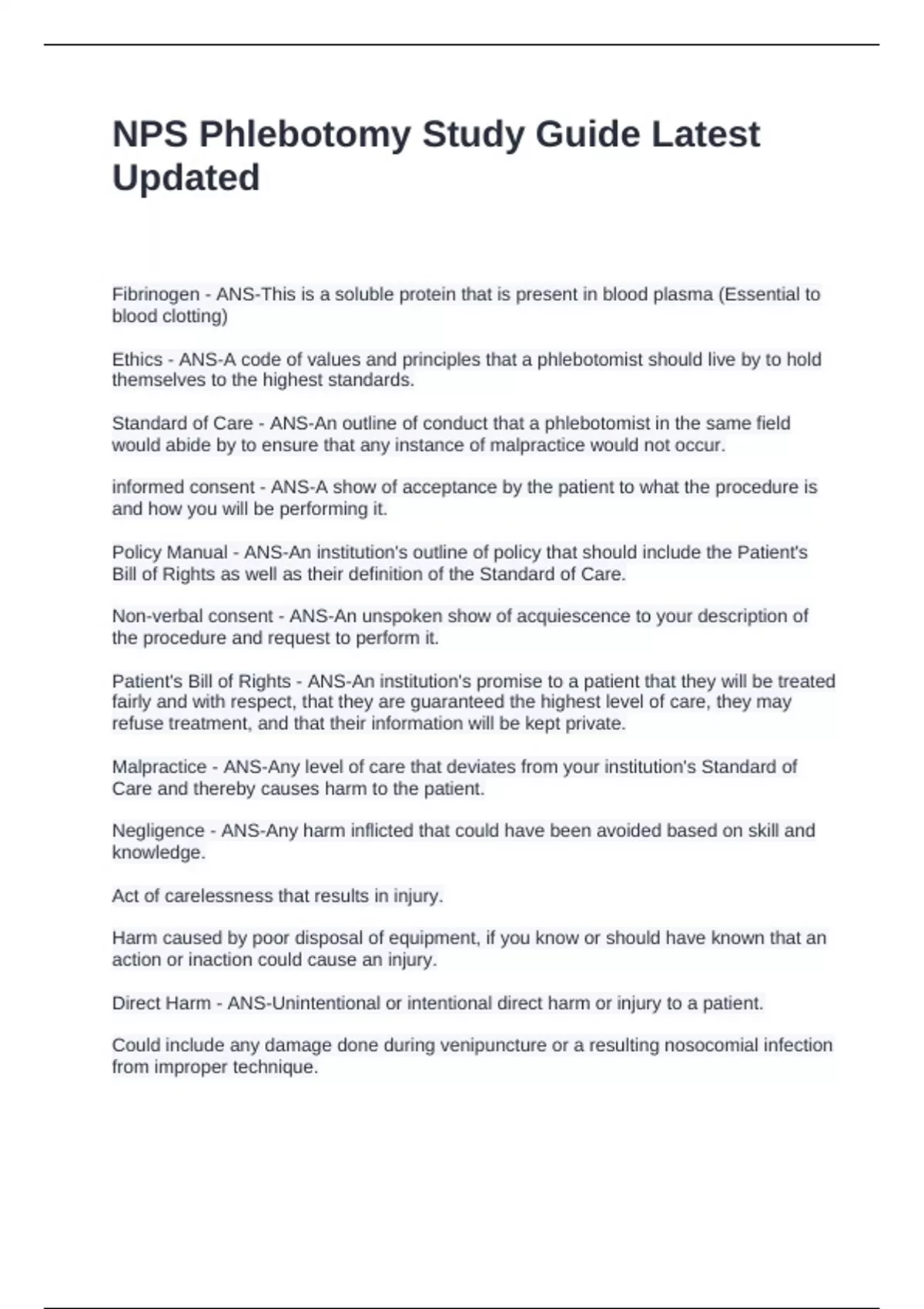 NPS Phlebotomy Study Guide Latest Updated

Fibrinogen - ANS-This is a soluble protein that is present in blood plasma (Essential to blood clotting)

Ethics - ANS-A code of values and principles that a phlebotomist should live by to hold themselves to the highest standards.

Standard of Care - ANS-An outline of conduct that a phlebotomist in the same field would abide by to ensure that any instance of malpractice would not occur.

informed consent - ANS-A show of acceptance by the patient to what the procedure is and how you will be performing it.

Policy Manual - ANS-An institution's outline of policy that should include the Patient's Bill of Rights as well as their definition of the Standard of Care.

Non-verbal consent - ANS-An unspoken show of acquiescence to your description of the procedure and request to perform it.

Patient's Bill of Rights - ANS-An institution's promise to a patient that they will be treated fairly and with respect, that they are guaranteed the highest level of care, they may refuse treatment, and that their information will be kept private.

Malpractice - ANS-Any level of care that deviates from your institution's Standard of Care and thereby causes harm to the patient.

Negligence - ANS-Any harm inflicted that could have been avoided based on skill and knowledge.

Act of carelessness that results in injury.

Harm caused by poor disposal of equipment, if you know or should have known that an action or inaction could cause an injury.

Direct Harm - ANS-Unintentional or intentional direct harm or injury to a patient.

Could include any damage done during venipuncture or a resulting nosocomial infection from improper technique.